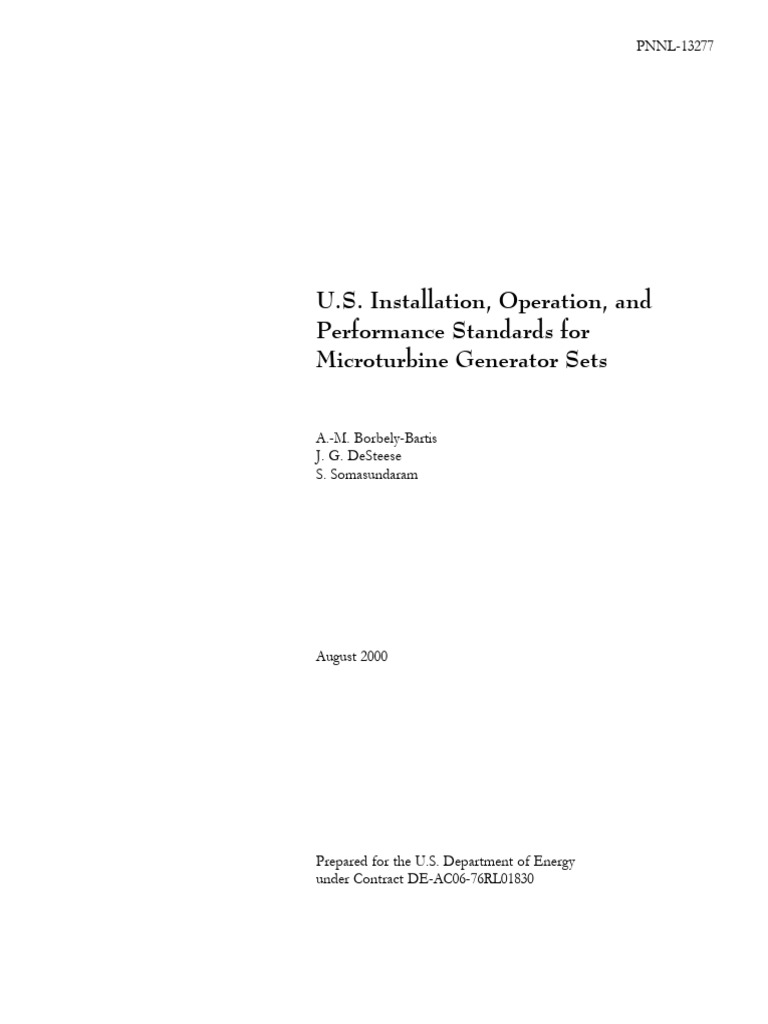 PNNL-13277

U.S. Installation, Operation, and Performance Standards for Microturbine Generator Sets

A.-M. Borbely-Bartis
J. G. DeSteese
S. Somasundaram

August 2000

Prepared for the U.S. Department of Energy under Contract DE-AC06-76RL01830